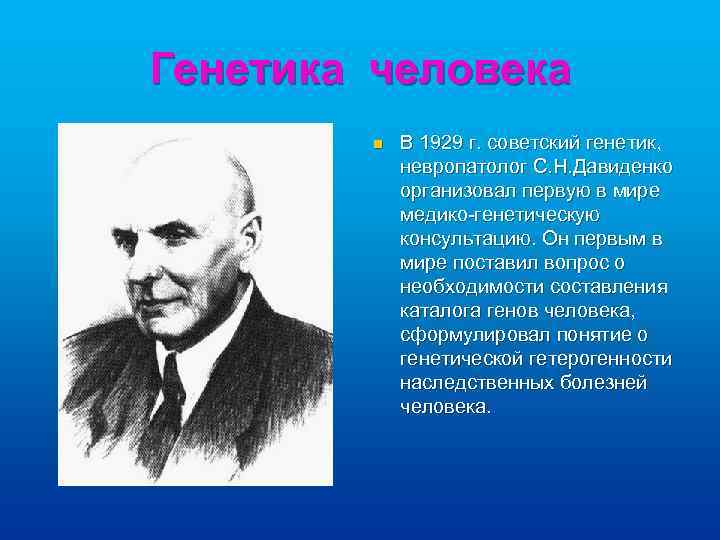 Генетика человека

В 1929 г. советский генетик, невропатолог С.Н.Давиденко организовал первую в мире медико-генетическую консультацию. Он первым в мире поставил вопрос о необходимости составления каталога генов человека, сформулировал понятие о генетической гетерогенности наследственных болезней человека.